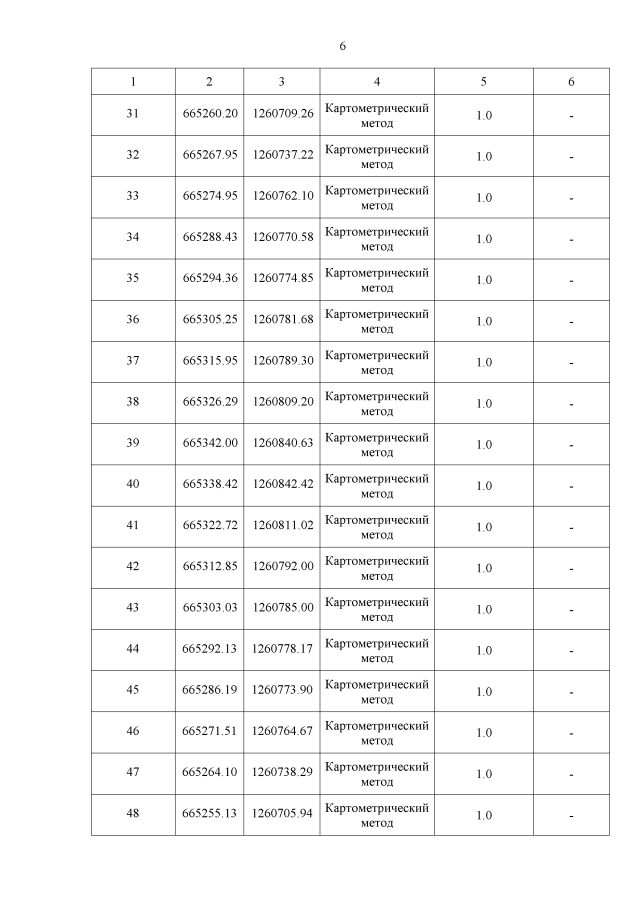 6

| 1 | 2 | 3 | 4 | 5 | 6 |
|---|---|---|---|---|---|
| 31 | 665260.20 | 1260709.26 | Картометрический метод | 1.0 | - |
| 32 | 665267.95 | 1260737.22 | Картометрический метод | 1.0 | - |
| 33 | 665274.95 | 1260762.10 | Картометрический метод | 1.0 | - |
| 34 | 665288.43 | 1260770.58 | Картометрический метод | 1.0 | - |
| 35 | 665294.36 | 1260774.85 | Картометрический метод | 1.0 | - |
| 36 | 665305.25 | 1260781.68 | Картометрический метод | 1.0 | - |
| 37 | 665315.95 | 1260789.30 | Картометрический метод | 1.0 | - |
| 38 | 665326.29 | 1260809.20 | Картометрический метод | 1.0 | - |
| 39 | 665342.00 | 1260840.63 | Картометрический метод | 1.0 | - |
| 40 | 665338.42 | 1260842.42 | Картометрический метод | 1.0 | - |
| 41 | 665322.72 | 1260811.02 | Картометрический метод | 1.0 | - |
| 42 | 665312.85 | 1260792.00 | Картометрический метод | 1.0 | - |
| 43 | 665303.03 | 1260785.00 | Картометрический метод | 1.0 | - |
| 44 | 665292.13 | 1260778.17 | Картометрический метод | 1.0 | - |
| 45 | 665286.19 | 1260773.90 | Картометрический метод | 1.0 | - |
| 46 | 665271.51 | 1260764.67 | Картометрический метод | 1.0 | - |
| 47 | 665264.10 | 1260738.29 | Картометрический метод | 1.0 | - |
| 48 | 665255.13 | 1260705.94 | Картометрический метод | 1.0 | - |